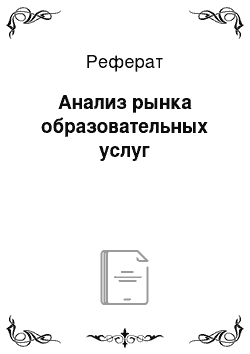 Реферат

Анализ рынка образовательных услуг